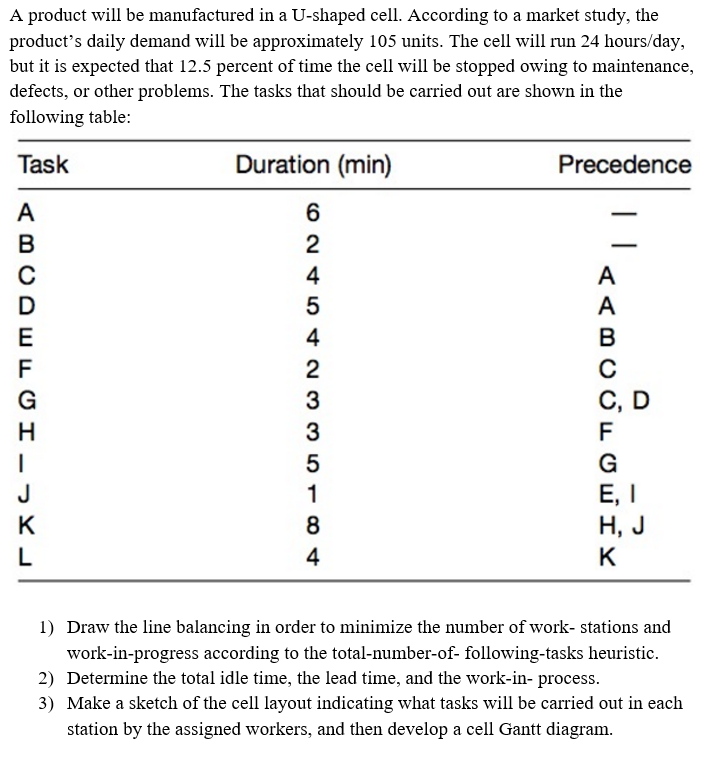 A product will be manufactured in a U-shaped cell. According to a market study, the product's daily demand will be approximately 105 units. The cell will run 24 hours/day, but it is expected that 12.5 percent of time the cell will be stopped owing to maintenance, defects, or other problems. The tasks that should be carried out are shown in the following table:

| Task | Duration (min) | Precedence |
|---|---|---|
| A | 6 | — |
| B | 2 | — |
| C | 4 | A |
| D | 5 | A |
| E | 4 | B |
| F | 2 | C |
| G | 3 | C, D |
| H | 3 | F |
| I | 5 | G |
| J | 1 | E, I |
| K | 8 | H, J |
| L | 4 | K |

1) Draw the line balancing in order to minimize the number of work- stations and work-in-progress according to the total-number-of- following-tasks heuristic.
2) Determine the total idle time, the lead time, and the work-in- process.
3) Make a sketch of the cell layout indicating what tasks will be carried out in each station by the assigned workers, and then develop a cell Gantt diagram.